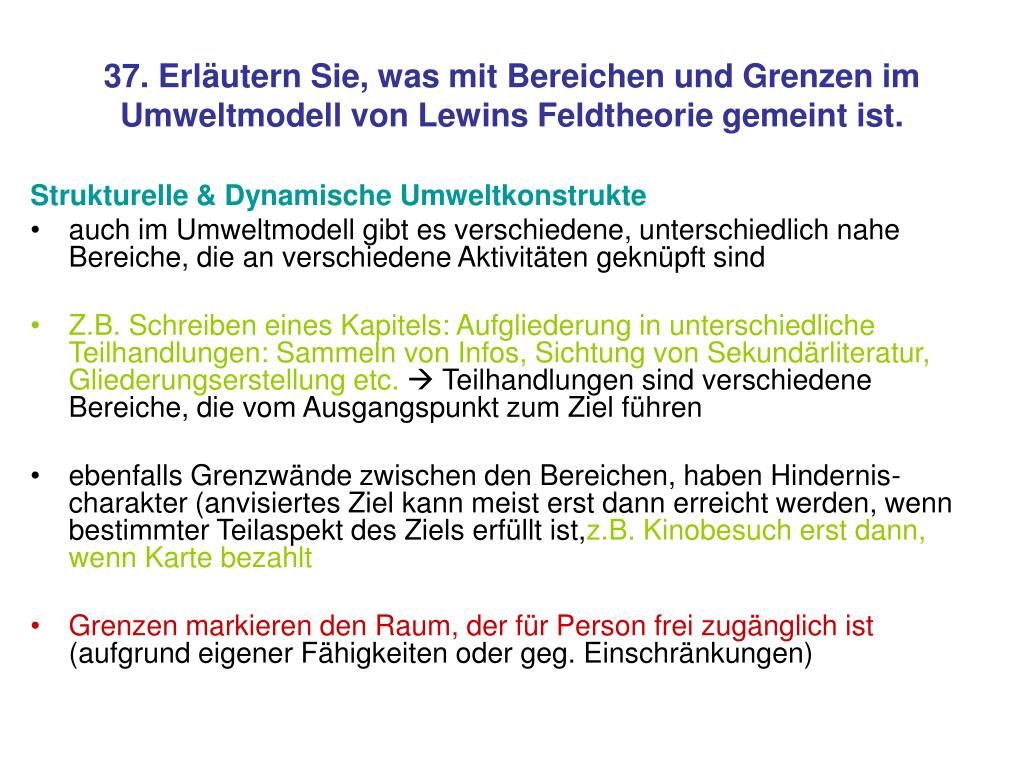 37. Erläutern Sie, was mit Bereichen und Grenzen im Umweltmodell von Lewins Feldtheorie gemeint ist.

Strukturelle & Dynamische Umweltkonstrukte

• auch im Umweltmodell gibt es verschiedene, unterschiedlich nahe Bereiche, die an verschiedene Aktivitäten geknüpft sind

• Z.B. Schreiben eines Kapitels: Aufgliederung in unterschiedliche Teilhandlungen: Sammeln von Infos, Sichtung von Sekundärliteratur, Gliederungserstellung etc. → Teilhandlungen sind verschiedene Bereiche, die vom Ausgangspunkt zum Ziel führen

• ebenfalls Grenzwände zwischen den Bereichen, haben Hindernischarakter (anvisiertes Ziel kann meist erst dann erreicht werden, wenn bestimmter Teilaspekt des Ziels erfüllt ist,z.B. Kinobesuch erst dann, wenn Karte bezahlt

• Grenzen markieren den Raum, der für Person frei zugänglich ist (aufgrund eigener Fähigkeiten oder geg. Einschränkungen)